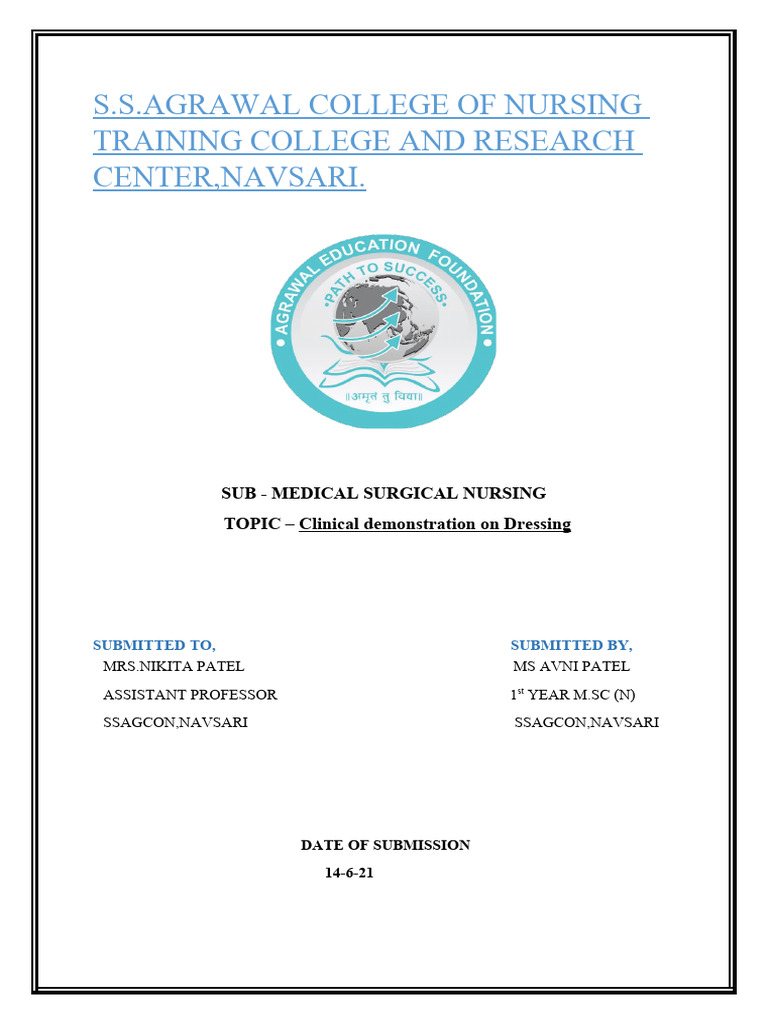 S.S.AGRAWAL COLLEGE OF NURSING TRAINING COLLEGE AND RESEARCH CENTER,NAVSARI.

AGRAWAL EDUCATION FOUNDATION
PATH TO SUCCESS
॥अमृतं तु विद्या॥

SUB - MEDICAL SURGICAL NURSING
TOPIC – Clinical demonstration on Dressing

SUBMITTED TO,
MRS.NIKITA PATEL
ASSISTANT PROFESSOR
SSAGCON,NAVSARI

SUBMITTED BY,
MS AVNI PATEL
1$^{st}$ YEAR M.SC (N)
SSAGCON,NAVSARI

DATE OF SUBMISSION
14-6-21